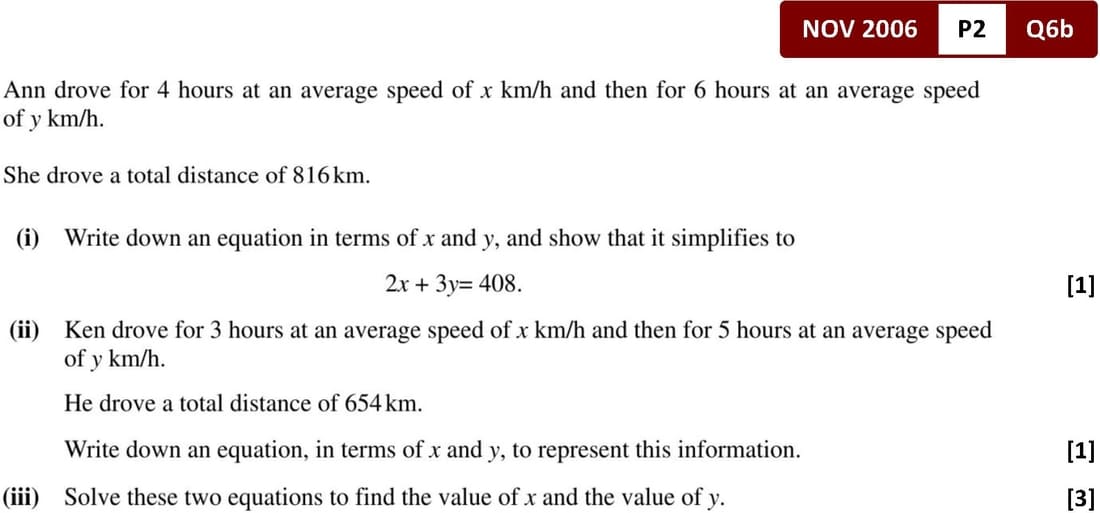 NOV 2006 P2 Q6b

Ann drove for 4 hours at an average speed of $x$ km/h and then for 6 hours at an average speed of $y$ km/h.

She drove a total distance of 816 km.

(i) Write down an equation in terms of $x$ and $y$, and show that it simplifies to

$2x + 3y = 408$. [1]

(ii) Ken drove for 3 hours at an average speed of $x$ km/h and then for 5 hours at an average speed of $y$ km/h.

He drove a total distance of 654 km.

Write down an equation, in terms of $x$ and $y$, to represent this information. [1]

(iii) Solve these two equations to find the value of $x$ and the value of $y$. [3]